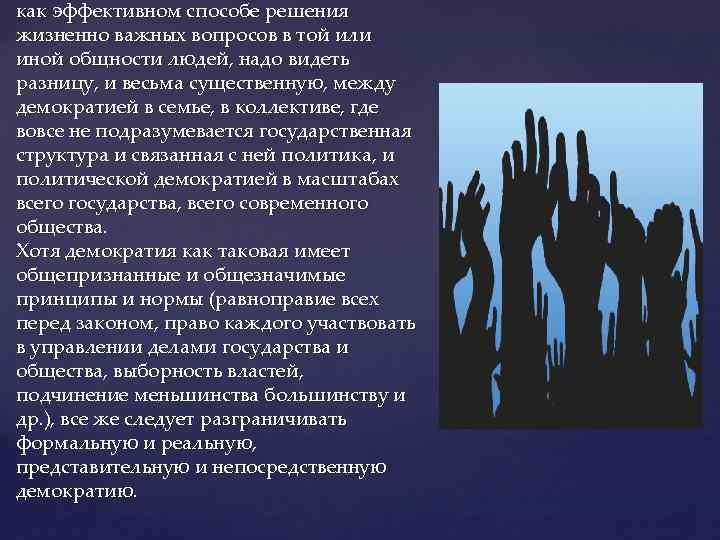 как эффективном способе решения жизненно важных вопросов в той или иной общности людей, надо видеть разницу, и весьма существенную, между демократией в семье, в коллективе, где вовсе не подразумевается государственная структура и связанная с ней политика, и политической демократией в масштабах всего государства, всего современного общества.
Хотя демократия как таковая имеет общепризнанные и общезначимые принципы и нормы (равноправие всех перед законом, право каждого участвовать в управлении делами государства и общества, выборность властей, подчинение меньшинства большинству и др.), все же следует разграничивать формальную и реальную, представительную и непосредственную демократию.